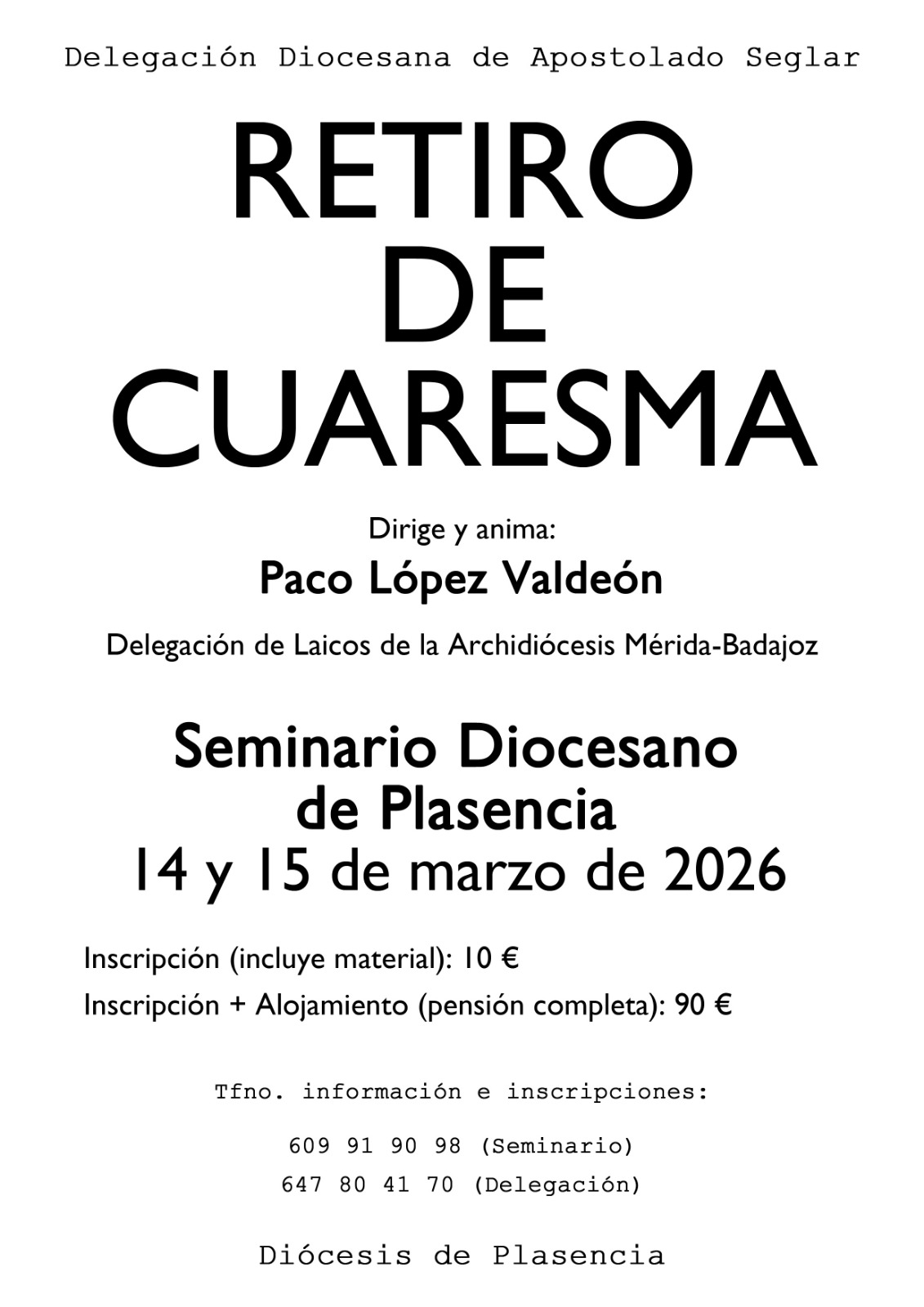 Delegación Diocesana de Apostolado Seglar

RETIRO
DE
CUARESMA

Dirige y anima:

Paco López Valdeón

Delegación de Laicos de la Archidiócesis Mérida-Badajoz

Seminario Diocesano
de Plasencia
14 y 15 de marzo de 2026

Inscripción (incluye material): 10 €

Inscripción + Alojamiento (pensión completa): 90 €

Tfno. información e inscripciones:

609 91 90 98 (Seminario)
647 80 41 70 (Delegación)

Diócesis de Plasencia